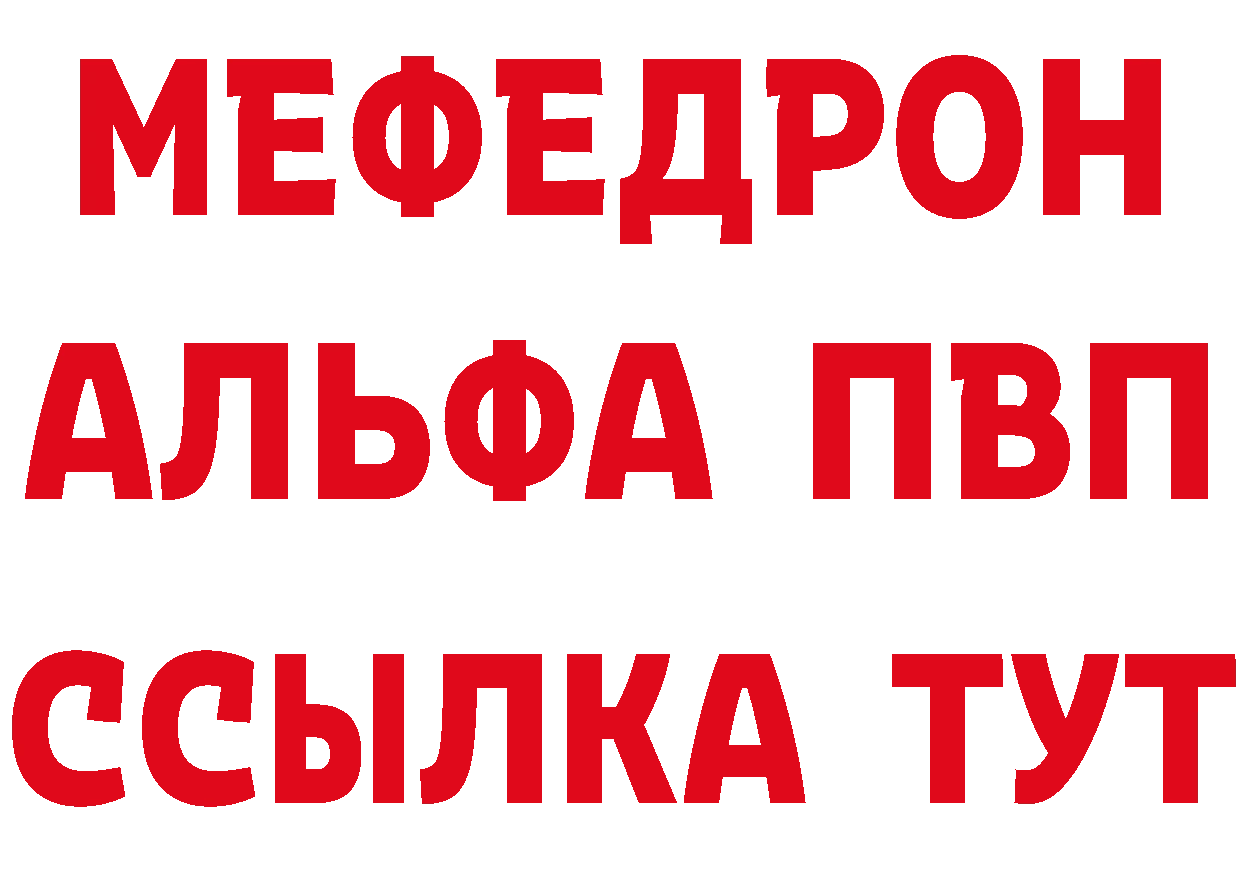 МЕФЕДРОН
АЛЬФА ПВП
ССЫЛКА ТУТ